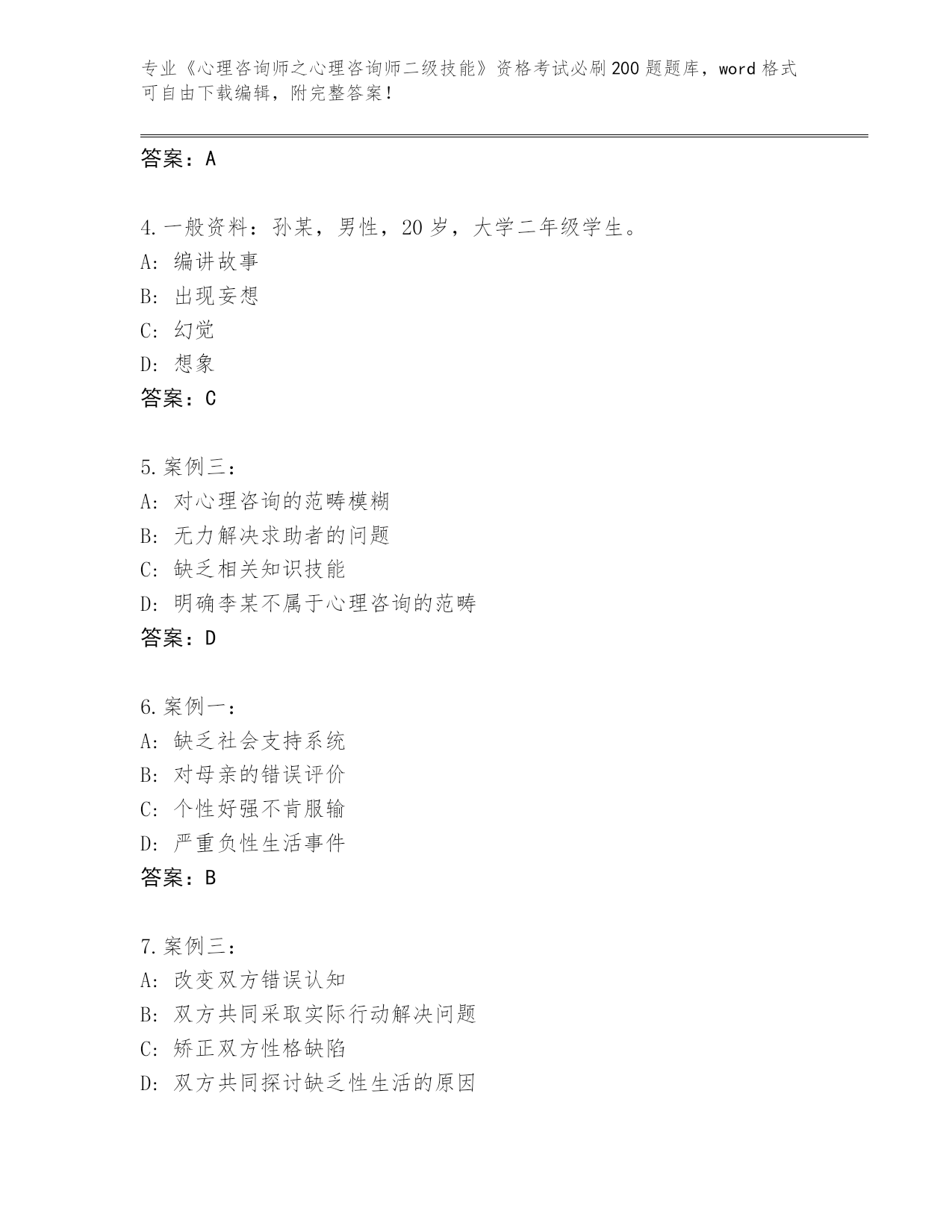 专业《心理咨询师之心理咨询师二级技能》资格考试必刷200题题库，word格式可自由下载编辑，附完整答案！

答案：A

4.一般资料：孙某，男性，20岁，大学二年级学生。
A：编讲故事
B：出现妄想
C：幻觉
D：想象
答案：C

5.案例三：
A：对心理咨询的范畴模糊
B：无力解决求助者的问题
C：缺乏相关知识技能
D：明确李某不属于心理咨询的范畴
答案：D

6.案例一：
A：缺乏社会支持系统
B：对母亲的错误评价
C：个性好强不肯服输
D：严重负性生活事件
答案：B

7.案例三：
A：改变双方错误认知
B：双方共同采取实际行动解决问题
C：矫正双方性格缺陷
D：双方共同探讨缺乏性生活的原因